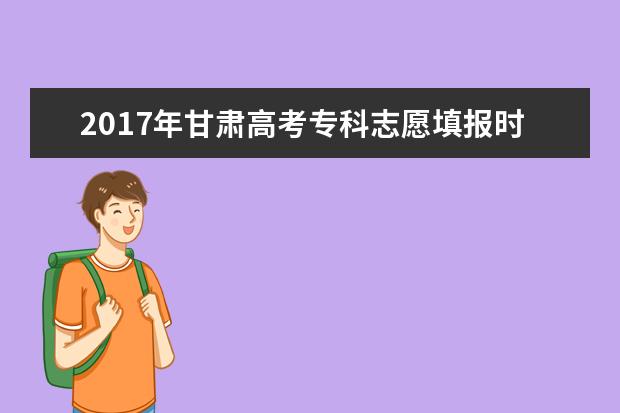 2017年甘肃高考专科志愿填报时